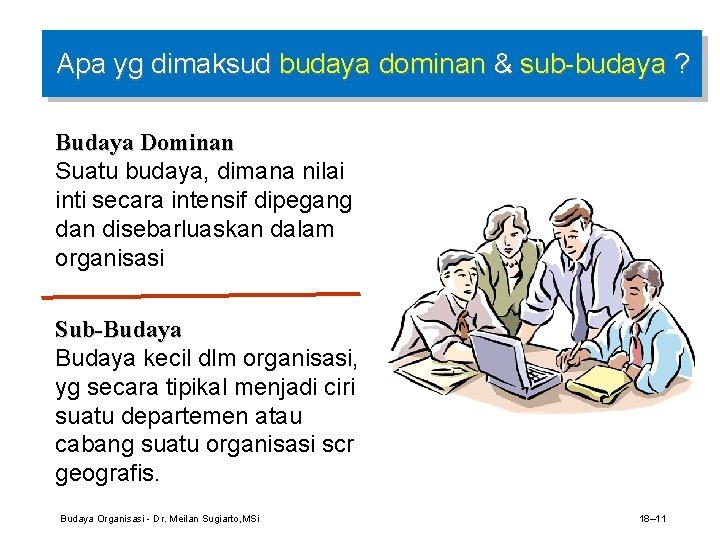 Apa yg dimaksud budaya dominan & sub-budaya ?

Budaya Dominan
Suatu budaya, dimana nilai inti secara intensif dipegang dan disebarluaskan dalam organisasi

Sub-Budaya
Budaya kecil dlm organisasi, yg secara tipikal menjadi ciri suatu departemen atau cabang suatu organisasi scr geografis.

Budaya Organisasi - Dr. Meilan Sugiarto,MSi

18–11